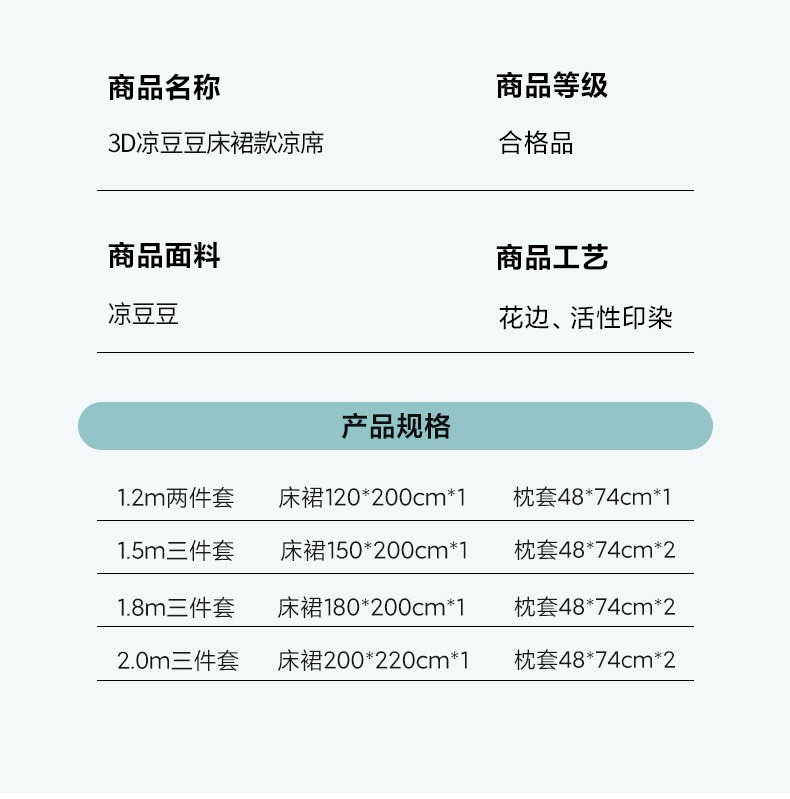 商品名称
3D凉豆豆床裙款凉席

商品等级
合格品

商品面料
凉豆豆

商品工艺
花边、活性印染

产品规格

| 1.2m两件套 | 床裙120*200cm*1 | 枕套48*74cm*1 |
|---|---|---|
| 1.5m三件套 | 床裙150*200cm*1 | 枕套48*74cm*2 |
| 1.8m三件套 | 床裙180*200cm*1 | 枕套48*74cm*2 |
| 2.0m三件套 | 床裙200*220cm*1 | 枕套48*74cm*2 |